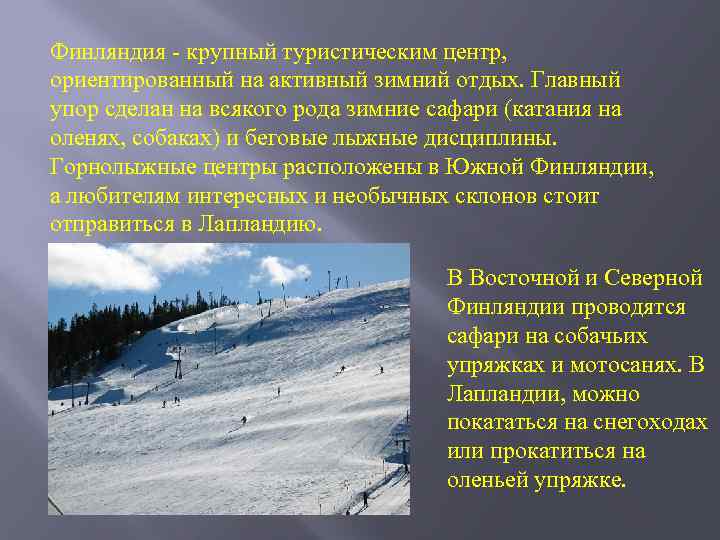 Финляндия - крупный туристическим центр, ориентированный на активный зимний отдых. Главный упор сделан на всякого рода зимние сафари (катания на оленях, собаках) и беговые лыжные дисциплины. Горнолыжные центры расположены в Южной Финляндии, а любителям интересных и необычных склонов стоит отправиться в Лапландию.

В Восточной и Северной Финляндии проводятся сафари на собачьих упряжках и мотосанях. В Лапландии, можно покататься на снегоходах или прокатиться на оленьей упряжке.